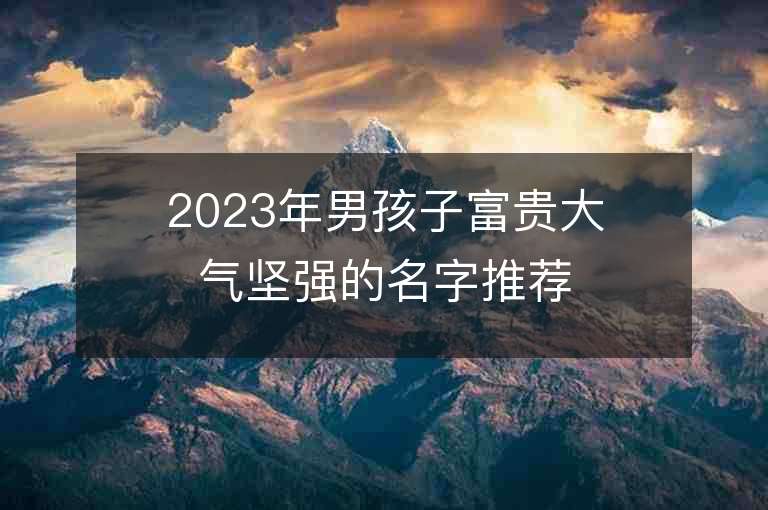 2023年男孩子富贵大气坚强的名字推荐